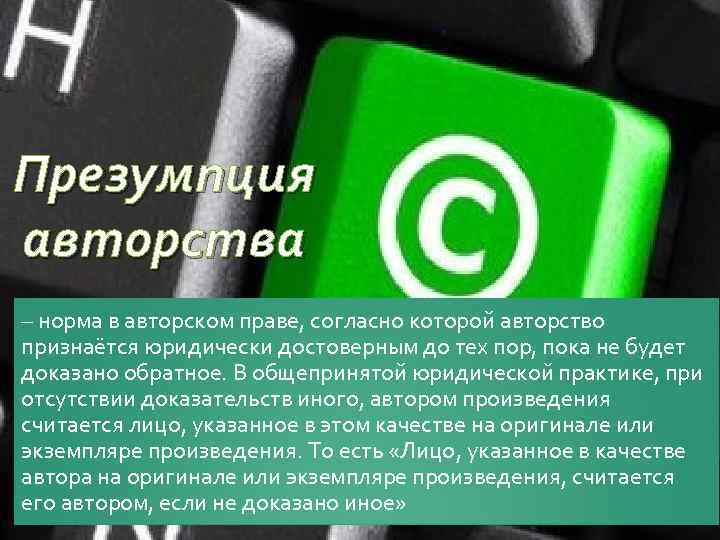 H

Презумпция авторства

©

– норма в авторском праве, согласно которой авторство признаётся юридически достоверным до тех пор, пока не будет доказано обратное. В общепринятой юридической практике, при отсутствии доказательств иного, автором произведения считается лицо, указанное в этом качестве на оригинале или экземпляре произведения. То есть «Лицо, указанное в качестве автора на оригинале или экземпляре произведения, считается его автором, если не доказано иное»